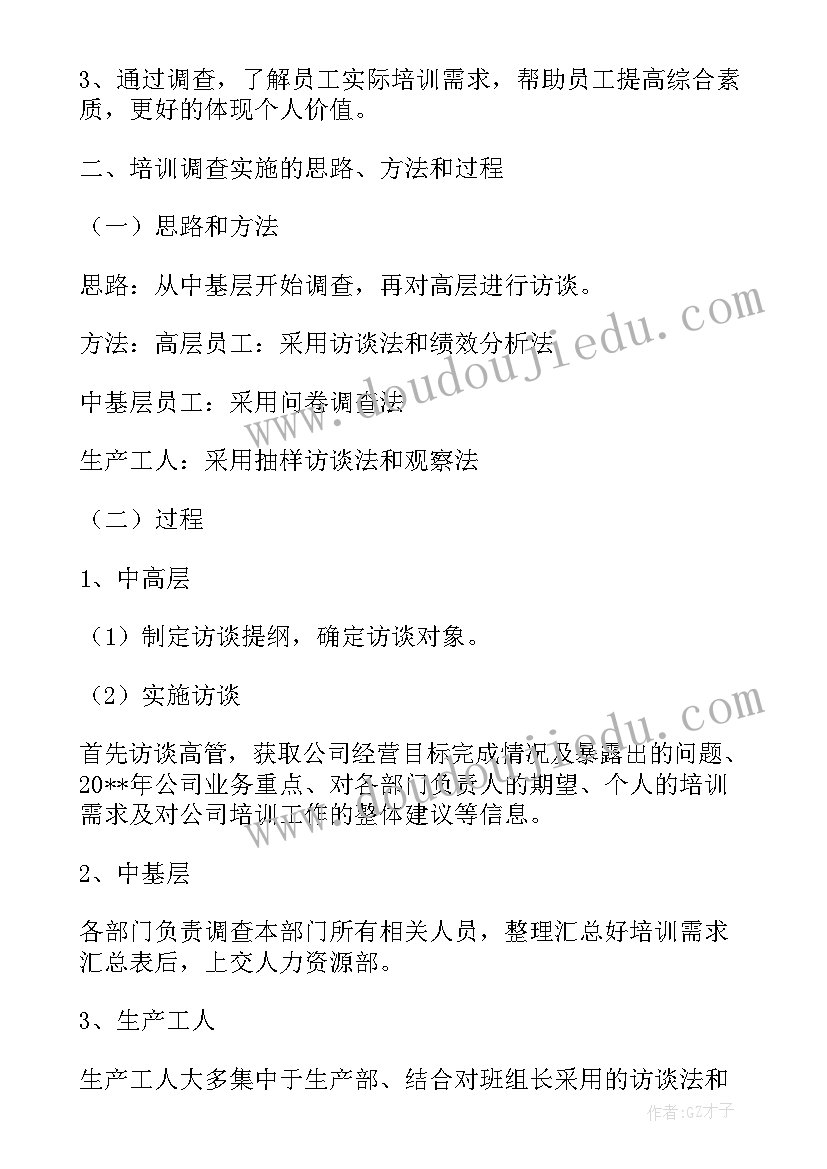 3、通过调查，了解员工实际培训需求，帮助员工提高综合素质，更好的体现个人价值。

二、培训调查实施的思路、方法和过程

（一）思路和方法

思路：从中基层开始调查，再对高层进行访谈。

方法：高层员工：采用访谈法和绩效分析法

中基层员工：采用问卷调查法

生产工人：采用抽样访谈法和观察法

（二）过程

1、中高层

（1）制定访谈提纲，确定访谈对象。

（2）实施访谈

首先访谈高管，获取公司经营目标完成情况及暴露出的问题、20**年公司业务重点、对各部门负责人的期望、个人的培训需求及对公司培训工作的整体建议等信息。

2、中基层

各部门负责调查本部门所有相关人员，整理汇总好培训需求汇总表后，上交人力资源部。

3、生产工人

生产工人大多集中于生产部、结合对班组长采用的访谈法和

www.doudoujiedu.com

作者:GZ才子